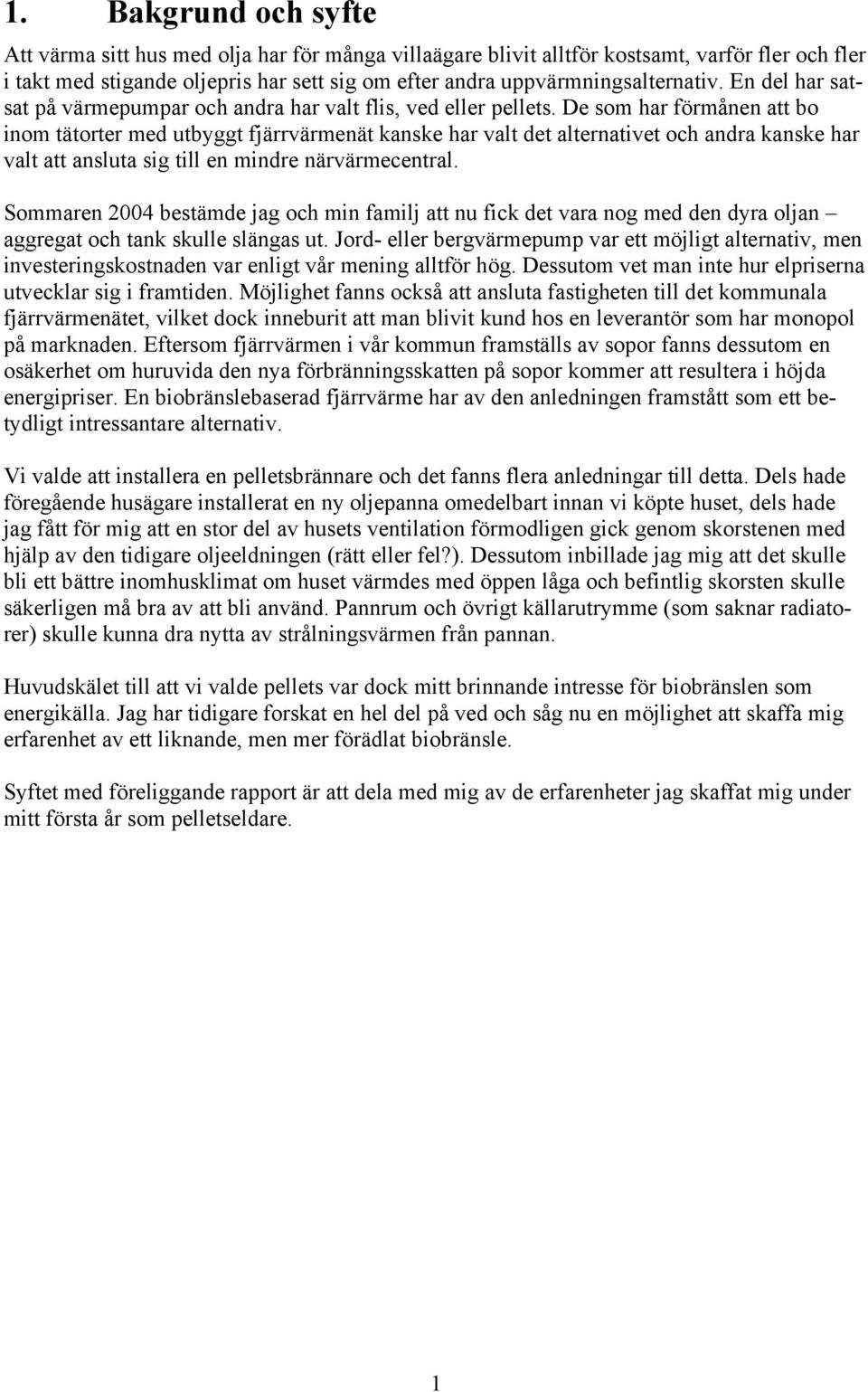 1. Bakgrund och syfte

Att värma sitt hus med olja har för många villaägare blivit alltför kostsamt, varför fler och fler i takt med stigande oljepris har sett sig om efter andra uppvärmningsalternativ. En del har satsat på värmepumpar och andra har valt flis, ved eller pellets. De som har förmånen att bo inom tätorter med utbyggt fjärrvärmenät kanske har valt det alternativet och andra kanske har valt att ansluta sig till en mindre närvärmecentral.

Sommaren 2004 bestämde jag och min familj att nu fick det vara nog med den dyra oljan – aggregat och tank skulle slängas ut. Jord- eller bergvärmepump var ett möjligt alternativ, men investeringskostnaden var enligt vår mening alltför hög. Dessutom vet man inte hur elpriserna utvecklar sig i framtiden. Möjlighet fanns också att ansluta fastigheten till det kommunala fjärrvärmenätet, vilket dock inneburit att man blivit kund hos en leverantör som har monopol på marknaden. Eftersom fjärrvärmen i vår kommun framställs av sopor fanns dessutom en osäkerhet om huruvida den nya förbränningsskatten på sopor kommer att resultera i höjda energipriser. En biobränslebaserad fjärrvärme har av den anledningen framstått som ett betydligt intressantare alternativ.

Vi valde att installera en pelletsbrännare och det fanns flera anledningar till detta. Dels hade föregående husägare installerat en ny oljepanna omedelbart innan vi köpte huset, dels hade jag fått för mig att en stor del av husets ventilation förmodligen gick genom skorstenen med hjälp av den tidigare oljeeldningen (rätt eller fel?). Dessutom inbillade jag mig att det skulle bli ett bättre inomhusklimat om huset värmdes med öppen låga och befintlig skorsten skulle säkerligen må bra av att bli använd. Pannrum och övrigt källarutrymme (som saknar radiatorer) skulle kunna dra nytta av strålningsvärmen från pannan.

Huvudskälet till att vi valde pellets var dock mitt brinnande intresse för biobränslen som energikälla. Jag har tidigare forskat en hel del på ved och såg nu en möjlighet att skaffa mig erfarenhet av ett liknande, men mer förädlat biobränsle.

Syftet med föreliggande rapport är att dela med mig av de erfarenheter jag skaffat mig under mitt första år som pelletseldare.

1